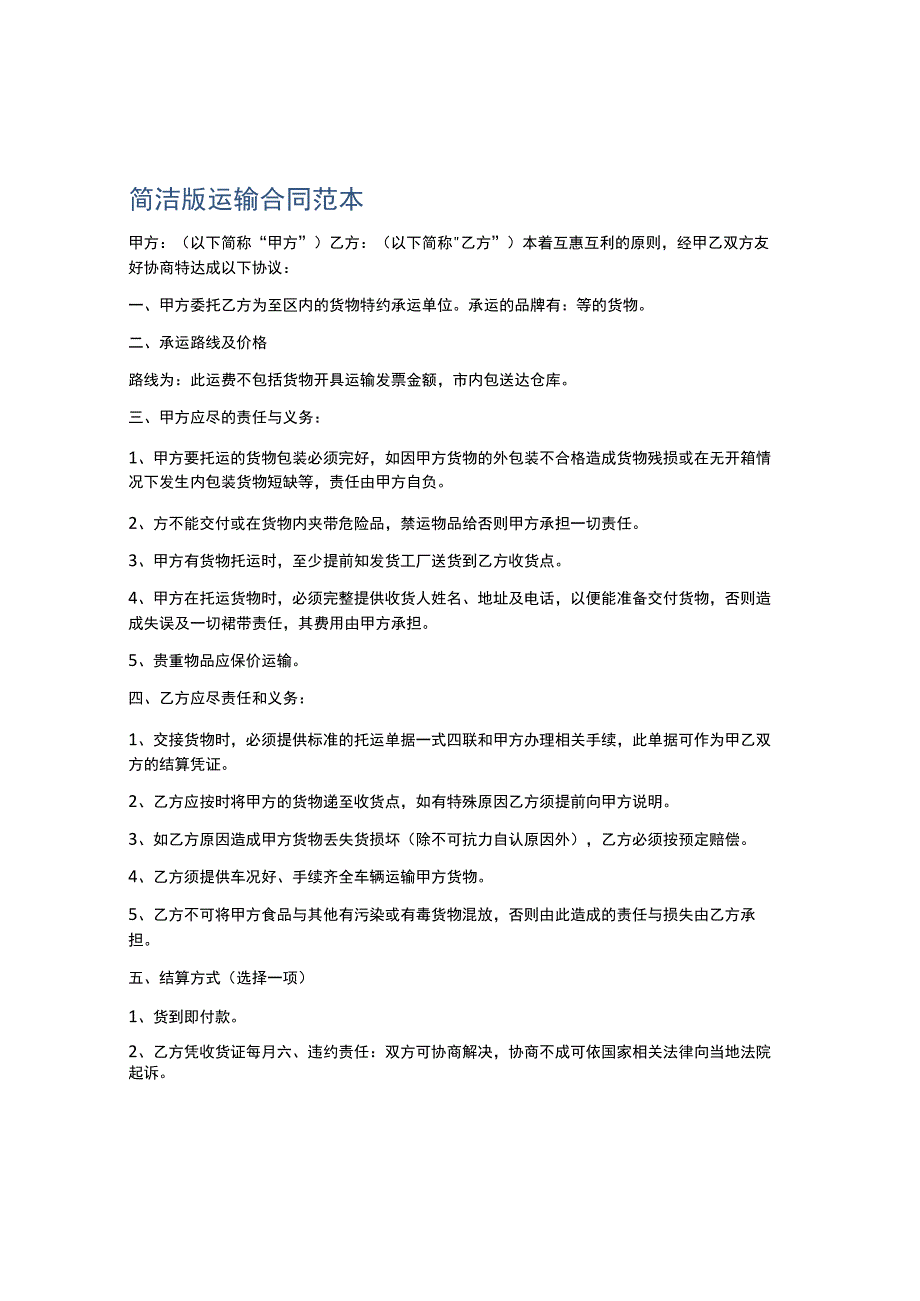 简洁版运输合同范本

甲方：（以下简称“甲方”）乙方：（以下简称"乙方”）本着互惠互利的原则，经甲乙双方友好协商特达成以下协议：

一、甲方委托乙方为至区内的货物特约承运单位。承运的品牌有：等的货物。

二、承运路线及价格

路线为：此运费不包括货物开具运输发票金额，市内包送达仓库。

三、甲方应尽的责任与义务：

1、甲方要托运的货物包装必须完好，如因甲方货物的外包装不合格造成货物残损或在无开箱情况下发生内包装货物短缺等，责任由甲方自负。

2、方不能交付或在货物内夹带危险品，禁运物品给否则甲方承担一切责任。

3、甲方有货物托运时，至少提前知发货工厂送货到乙方收货点。

4、甲方在托运货物时，必须完整提供收货人姓名、地址及电话，以便能准备交付货物，否则造成失误及一切裙带责任，其费用由甲方承担。

5、贵重物品应保价运输。

四、乙方应尽责任和义务：

1、交接货物时，必须提供标准的托运单据一式四联和甲方办理相关手续，此单据可作为甲乙双方的结算凭证。

2、乙方应按时将甲方的货物递至收货点，如有特殊原因乙方须提前向甲方说明。

3、如乙方原因造成甲方货物丢失货损坏（除不可抗力自认原因外），乙方必须按预定赔偿。

4、乙方须提供车况好、手续齐全车辆运输甲方货物。

5、乙方不可将甲方食品与其他有污染或有毒货物混放，否则由此造成的责任与损失由乙方承担。

五、结算方式（选择一项）

1、货到即付款。

2、乙方凭收货证每月六、违约责任：双方可协商解决，协商不成可依国家相关法律向当地法院起诉。